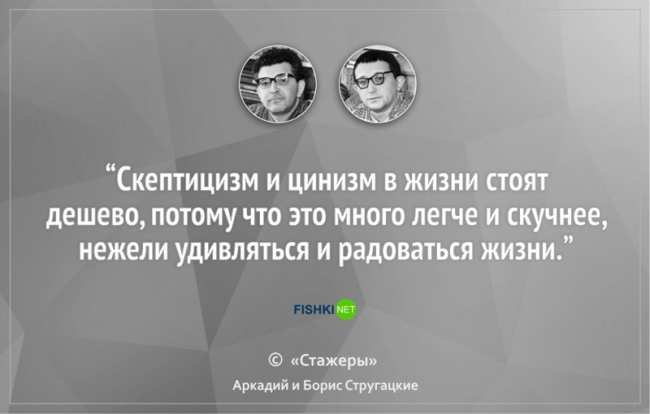 “Скептицизм и цинизм в жизни стоят дешево, потому что это много легче и скучнее, нежели удивляться и радоваться жизни.”

FISHKI NET

© «Стажеры»
Аркадий и Борис Стругацкие